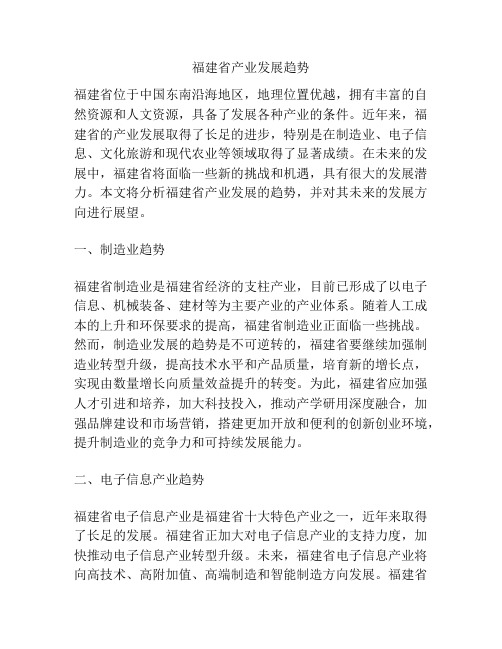 福建省产业发展趋势

福建省位于中国东南沿海地区，地理位置优越，拥有丰富的自然资源和人文资源，具备了发展各种产业的条件。近年来，福建省的产业发展取得了长足的进步，特别是在制造业、电子信息、文化旅游和现代农业等领域取得了显著成绩。在未来的发展中，福建省将面临一些新的挑战和机遇，具有很大的发展潜力。本文将分析福建省产业发展的趋势，并对其未来的发展方向进行展望。

一、制造业趋势

福建省制造业是福建省经济的支柱产业，目前已形成了以电子信息、机械装备、建材等为主要产业的产业体系。随着人工成本的上升和环保要求的提高，福建省制造业正面临一些挑战。然而，制造业发展的趋势是不可逆转的，福建省要继续加强制造业转型升级，提高技术水平和产品质量，培育新的增长点，实现由数量增长向质量效益提升的转变。为此，福建省应加强人才引进和培养，加大科技投入，推动产学研用深度融合，加强品牌建设和市场营销，搭建更加开放和便利的创新创业环境，提升制造业的竞争力和可持续发展能力。

二、电子信息产业趋势

福建省电子信息产业是福建省十大特色产业之一，近年来取得了长足的发展。福建省正加大对电子信息产业的支持力度，加快推动电子信息产业转型升级。未来，福建省电子信息产业将向高技术、高附加值、高端制造和智能制造方向发展。福建省